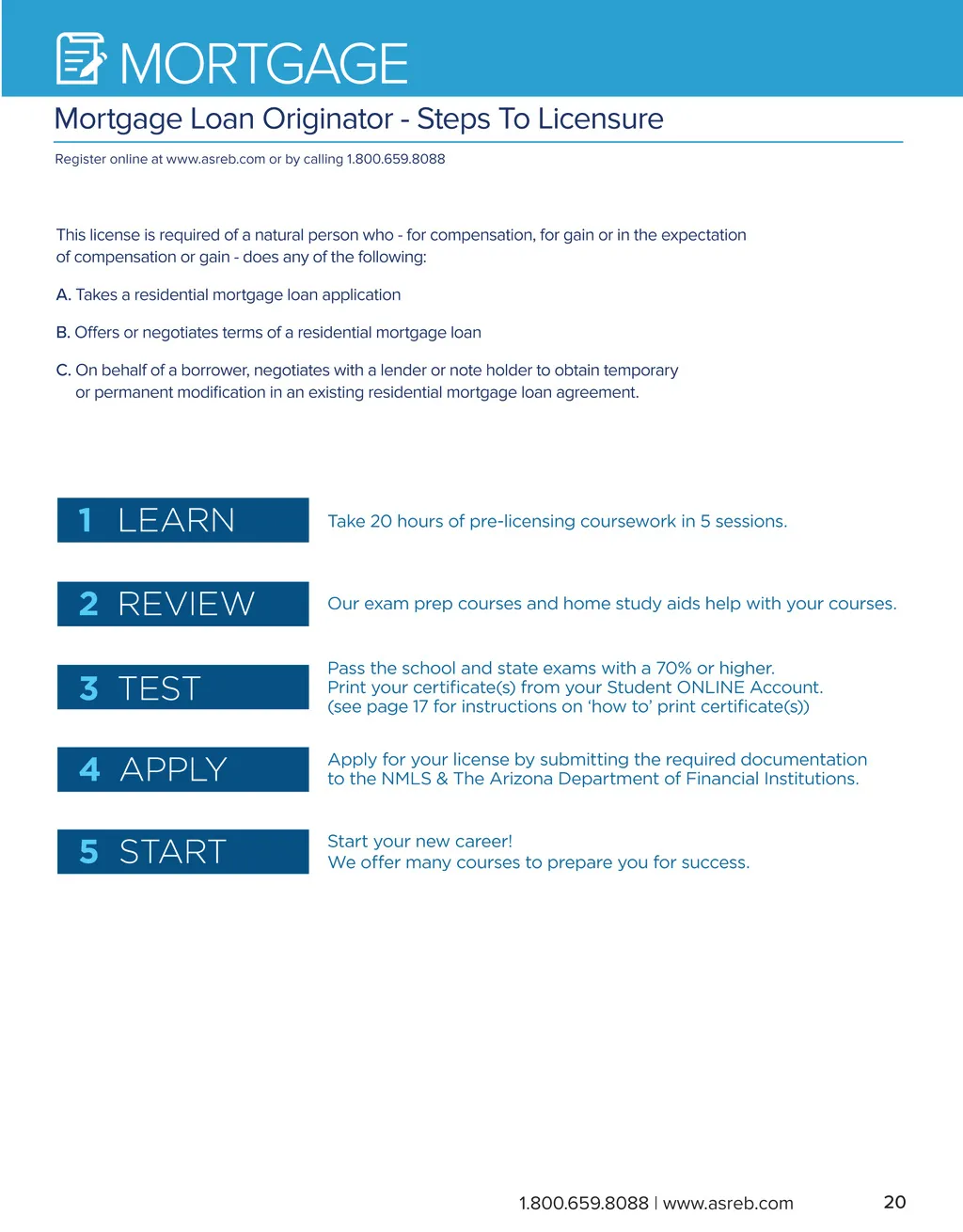 MORTGAGE

Mortgage Loan Originator - Steps To Licensure

Register online at www.asreb.com or by calling 1.800.659.8088

This license is required of a natural person who - for compensation, for gain or in the expectation of compensation or gain - does any of the following:

A. Takes a residential mortgage loan application

B. Offers or negotiates terms of a residential mortgage loan

C. On behalf of a borrower, negotiates with a lender or note holder to obtain temporary or permanent modification in an existing residential mortgage loan agreement.

1 LEARN

Take 20 hours of pre-licensing coursework in 5 sessions.

2 REVIEW

Our exam prep courses and home study aids help with your courses.

3 TEST

Pass the school and state exams with a 70% or higher.
Print your certificate(s) from your Student ONLINE Account.
(see page 17 for instructions on 'how to' print certificate(s))

4 APPLY

Apply for your license by submitting the required documentation to the NMLS & The Arizona Department of Financial Institutions.

5 START

Start your new career!
We offer many courses to prepare you for success.

1.800.659.8088 | www.asreb.com

20